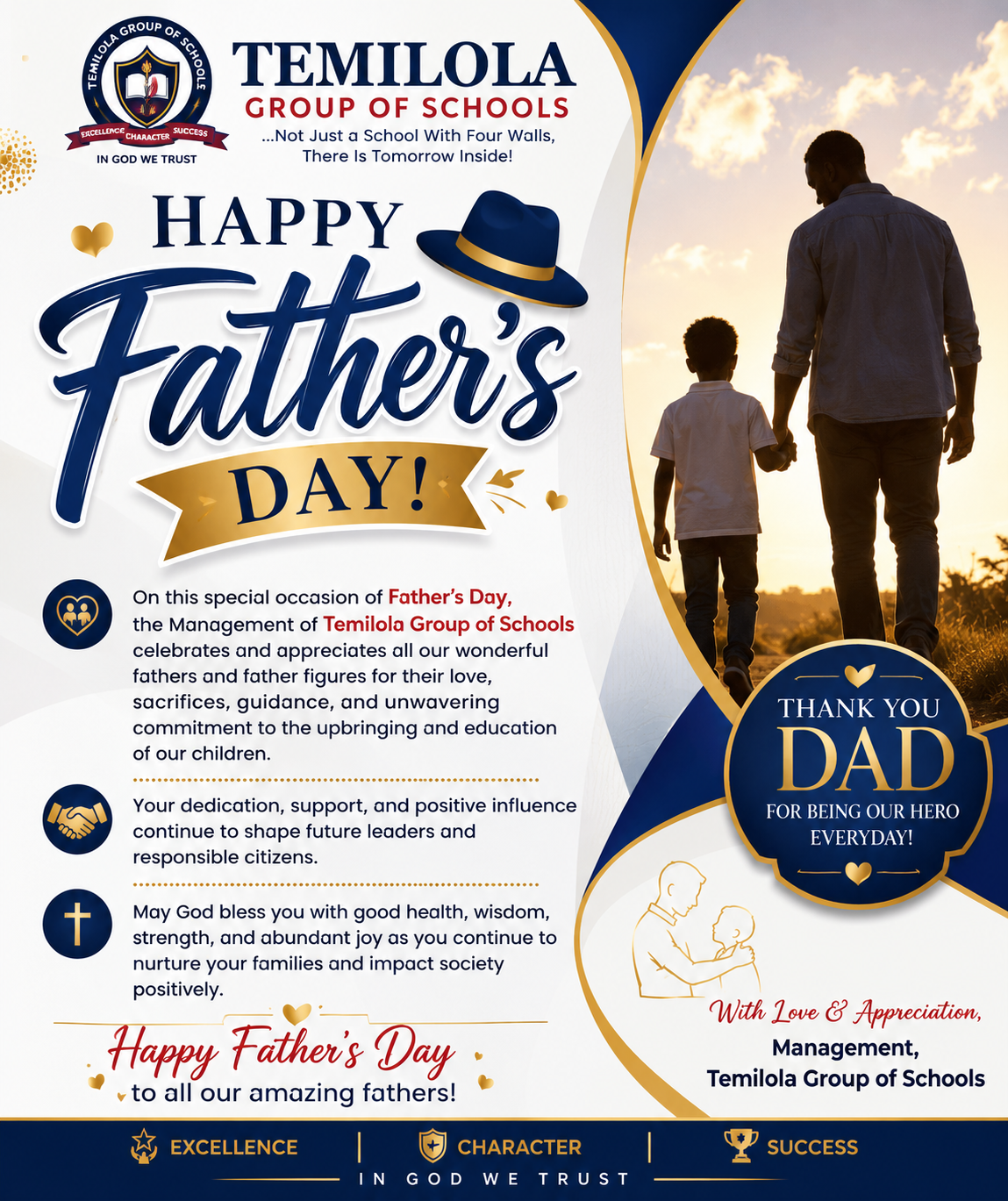 TEMILOLA GROUP OF SCHOOLS
EXCELLENCE CHARACTER SUCCESS
IN GOD WE TRUST

TEMILOLA
GROUP OF SCHOOLS
...Not Just a School With Four Walls, There Is Tomorrow Inside!

HAPPY
Father's
DAY!

On this special occasion of Father's Day, the Management of Temilola Group of Schools celebrates and appreciates all our wonderful fathers and father figures for their love, sacrifices, guidance, and unwavering commitment to the upbringing and education of our children.

Your dedication, support, and positive influence continue to shape future leaders and responsible citizens.

May God bless you with good health, wisdom, strength, and abundant joy as you continue to nurture your families and impact society positively.

Happy Father's Day
to all our amazing fathers!

THANK YOU
DAD
FOR BEING OUR HERO EVERYDAY!

With Love & Appreciation,
Management,
Temilola Group of Schools

EXCELLENCE | CHARACTER | SUCCESS
IN GOD WE TRUST